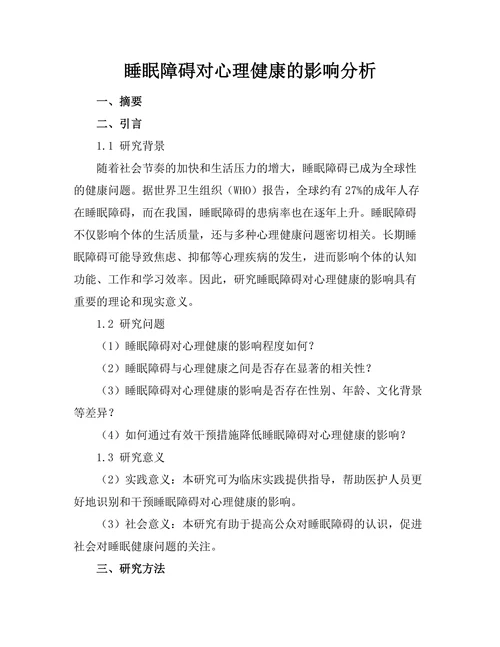 睡眠障碍对心理健康的影响分析

一、摘要

二、引言

1.1 研究背景

随着社会节奏的加快和生活压力的增大，睡眠障碍已成为全球性的健康问题。据世界卫生组织（WHO）报告，全球约有 27%的成年人存在睡眠障碍，而在我国，睡眠障碍的患病率也在逐年上升。睡眠障碍不仅影响个体的生活质量，还与多种心理健康问题密切相关。长期睡眠障碍可能导致焦虑、抑郁等心理疾病的发生，进而影响个体的认知功能、工作和学习效率。因此，研究睡眠障碍对心理健康的影响具有重要的理论和现实意义。

1.2 研究问题

（1）睡眠障碍对心理健康的影响程度如何？

（2）睡眠障碍与心理健康之间是否存在显著的相关性？

（3）睡眠障碍对心理健康的影响是否存在性别、年龄、文化背景等差异？

（4）如何通过有效干预措施降低睡眠障碍对心理健康的影响？

1.3 研究意义

（2）实践意义：本研究可为临床实践提供指导，帮助医护人员更好地识别和干预睡眠障碍对心理健康的影响。

（3）社会意义：本研究有助于提高公众对睡眠障碍的认识，促进社会对睡眠健康问题的关注。

三、研究方法